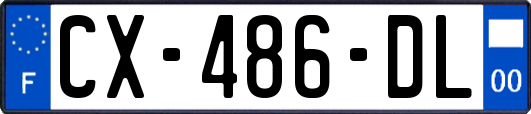 F
CX-486-DL
00